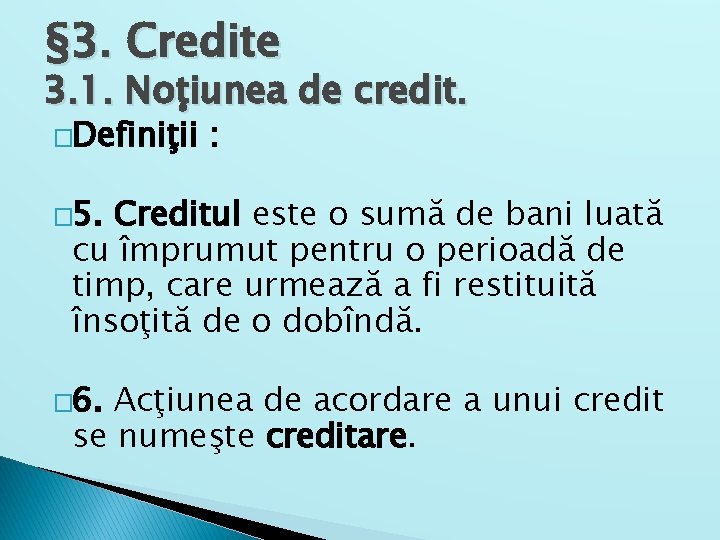 §3. Credite
3.1. Noţiunea de credit.

Definiţii :

5. Creditul este o sumă de bani luată cu împrumut pentru o perioadă de timp, care urmează a fi restituită însoţită de o dobîndă.

6. Acţiunea de acordare a unui credit se numeşte creditare.